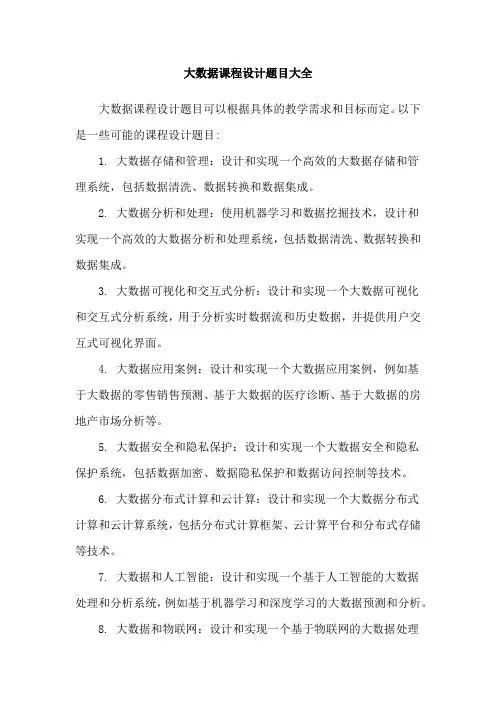 大数据课程设计题目大全

大数据课程设计题目可以根据具体的教学需求和目标而定。以下是一些可能的课程设计题目：

1. 大数据存储和管理：设计和实现一个高效的大数据存储和管理系统，包括数据清洗、数据转换和数据集成。

2. 大数据分析和处理：使用机器学习和数据挖掘技术，设计和实现一个高效的大数据分析和处理系统，包括数据清洗、数据转换和数据集成。

3. 大数据可视化和交互式分析：设计和实现一个大数据可视化和交互式分析系统，用于分析实时数据流和历史数据，并提供用户交互式可视化界面。

4. 大数据应用案例：设计和实现一个大数据应用案例，例如基于大数据的零售销售预测、基于大数据的医疗诊断、基于大数据的房地产市场分析等。

5. 大数据安全和隐私保护：设计和实现一个大数据安全和隐私保护系统，包括数据加密、数据隐私保护和数据访问控制等技术。

6. 大数据分布式计算和云计算：设计和实现一个大数据分布式计算和云计算系统，包括分布式计算框架、云计算平台和分布式存储等技术。

7. 大数据和人工智能：设计和实现一个基于人工智能的大数据处理和分析系统，例如基于机器学习和深度学习的大数据预测和分析。

8. 大数据和物联网：设计和实现一个基于物联网的大数据处理